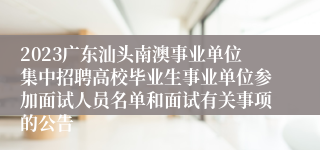 2023广东汕头南澳事业单位集中招聘高校毕业生事业单位参加面试人员名单和面试有关事项的公告